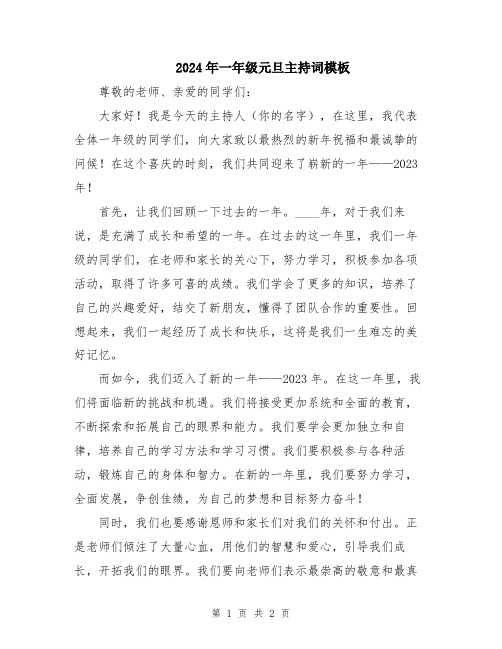 2024年一年级元旦主持词模板

尊敬的老师、亲爱的同学们：

大家好！我是今天的主持人（你的名字），在这里，我代表全体一年级的同学们，向大家致以最热烈的新年祝福和最诚挚的问候！在这个喜庆的时刻，我们共同迎来了崭新的一年——2023年！

首先，让我们回顾一下过去的一年。____年，对于我们来说，是充满了成长和希望的一年。在过去的这一年里，我们一年级的同学们，在老师和家长的关心下，努力学习，积极参加各项活动，取得了许多可喜的成绩。我们学会了更多的知识，培养了自己的兴趣爱好，结交了新朋友，懂得了团队合作的重要性。回想起来，我们一起经历了成长和快乐，这将是我们一生难忘的美好记忆。

而如今，我们迈入了新的一年——2023年。在这一年里，我们将面临新的挑战和机遇。我们将接受更加系统和全面的教育，不断探索和拓展自己的眼界和能力。我们要学会更加独立和自律，培养自己的学习方法和学习习惯。我们要积极参与各种活动，锻炼自己的身体和智力。在新的一年里，我们要努力学习，全面发展，争创佳绩，为自己的梦想和目标努力奋斗！

同时，我们也要感谢恩师和家长们对我们的关怀和付出。正是老师们倾注了大量心血，用他们的智慧和爱心，引导我们成长，开拓我们的眼界。我们要向老师们表示最崇高的敬意和最真

第 1 页 共 2 页